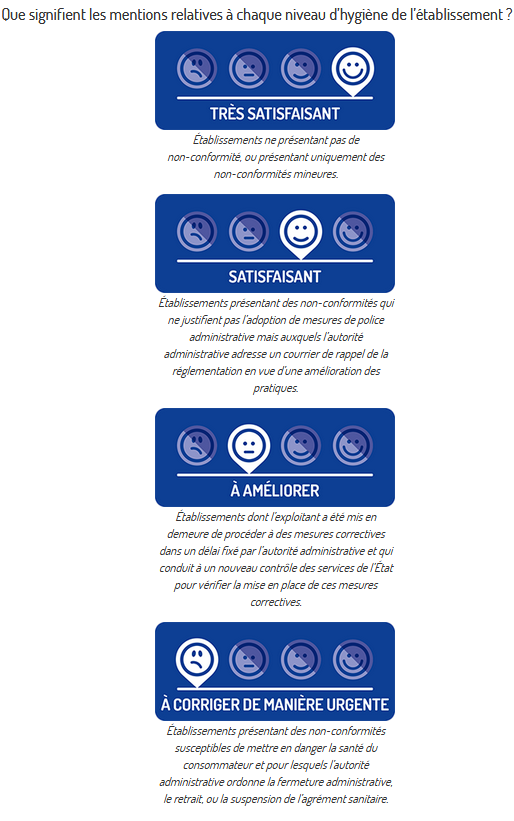 Que signifient les mentions relatives à chaque niveau d'hygiène de l'établissement ?

TRÈS SATISFAISANT

Établissements ne présentant pas de non-conformité, ou présentant uniquement des non-conformités mineures.

SATISFAISANT

Établissements présentant des non-conformités qui ne justifient pas l'adoption de mesures de police administrative mais auxquels l'autorité administrative adresse un courrier de rappel de la réglementation en vue d'une amélioration des pratiques.

À AMÉLIORER

Établissements dont l'exploitant a été mis en demeure de procéder à des mesures correctives dans un délai fixé par l'autorité administrative et qui conduit à un nouveau contrôle des services de l'État pour vérifier la mise en place de ces mesures correctives.

À CORRIGER DE MANIÈRE URGENTE

Établissements présentant des non-conformités susceptibles de mettre en danger la santé du consommateur et pour lesquels l'autorité administrative ordonne la fermeture administrative, le retrait, ou la suspension de l'agrément sanitaire.